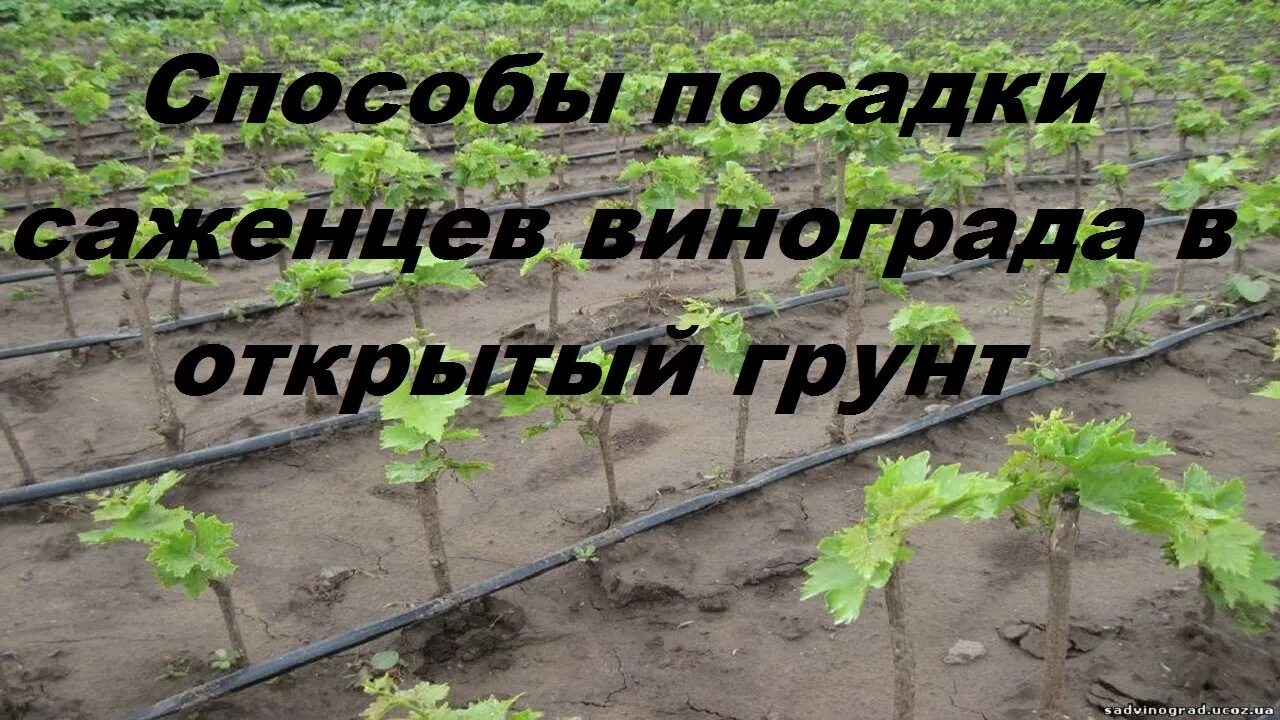 Способы посадки саженцев винограда в открытый грунт

sadvinograd.ucoz.ua